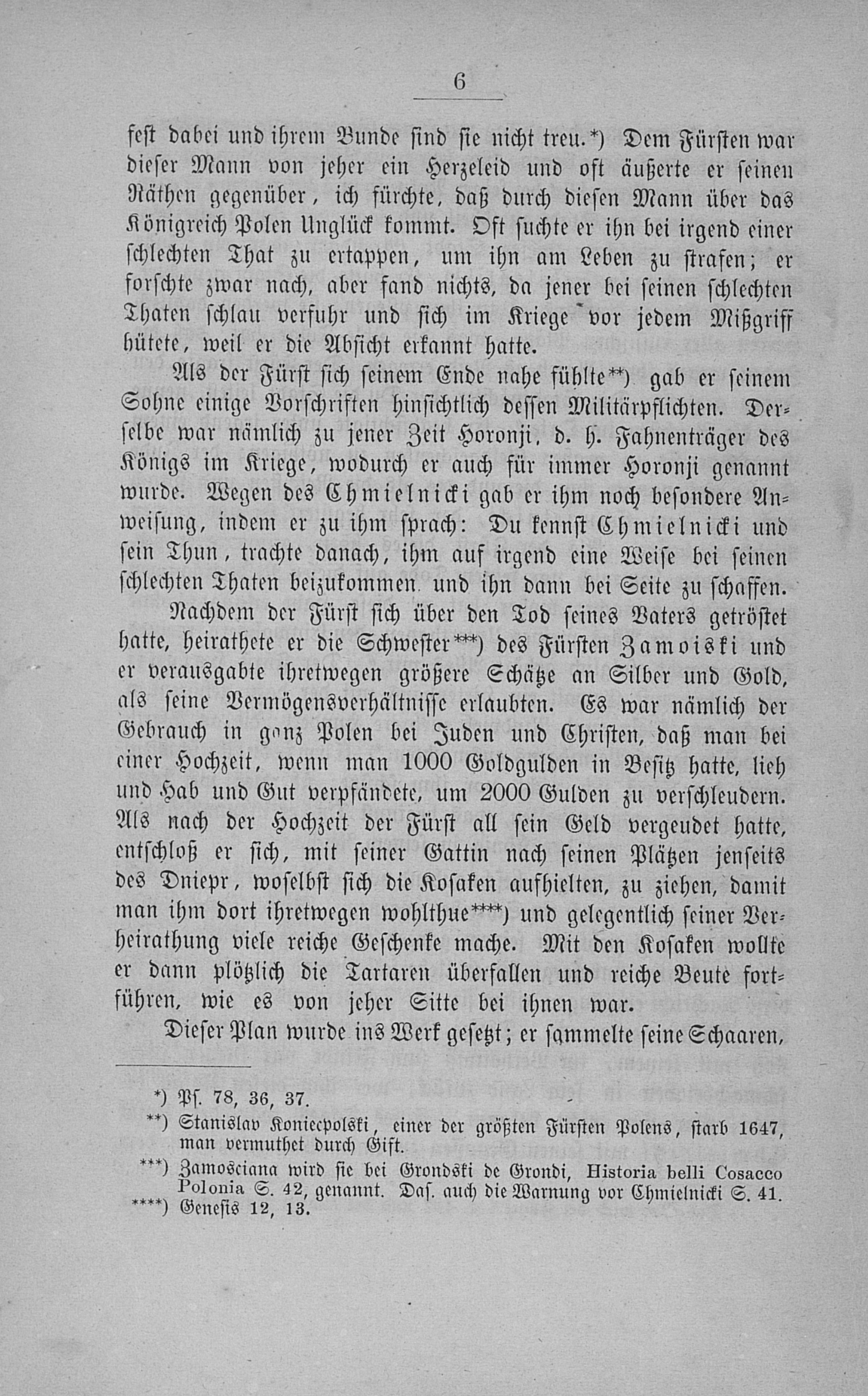 6

fest dabei und ihrem Bunde sind sie nicht treu.*) Dem Fürsten war dieser Mann von jeher ein Herzeleid und oft äußerte er seinen Räthen gegenüber, ich fürchte, daß durch diesen Mann über das Königreich Polen Unglück kommt. Oft suchte er ihn bei irgend einer schlechten That zu ertappen, um ihn am Leben zu strafen; er forschte zwar nach, aber fand nichts, da jener bei seinen schlechten Thaten schlau verfuhr und sich im Kriege vor jedem Mißgriff hütete, weil er die Absicht erkannt hatte.

Als der Fürst sich seinem Ende nahe fühlte**) gab er seinem Sohne einige Vorschriften hinsichtlich dessen Militärpflichten. Derselbe war nämlich zu jener Zeit Horonji, d. h. Fahnenträger des Königs im Kriege, wodurch er auch für immer Horonji genannt wurde. Wegen des Chmielnicki gab er ihm noch besondere Anweisung, indem er zu ihm sprach: Du kennst Chmielnicki und sein Thun, trachte danach, ihm auf irgend eine Weise bei seinen schlechten Thaten beizukommen und ihn dann bei Seite zu schaffen.

Nachdem der Fürst sich über den Tod seines Vaters getröstet hatte, heirathete er die Schwester***) des Fürsten Zamoiski und er verausgabte ihretwegen größere Schätze an Silber und Gold, als seine Vermögensverhältnisse erlaubten. Es war nämlich der Gebrauch in ganz Polen bei Juden und Christen, daß man bei einer Hochzeit, wenn man 1000 Goldgulden in Besitz hatte, lieh und Hab und Gut verpfändete, um 2000 Gulden zu verschleudern. Als nach der Hochzeit der Fürst all sein Geld vergeudet hatte, entschloß er sich, mit seiner Gattin nach seinen Plätzen jenseits des Dniepr, woselbst sich die Kosaken aufhielten, zu ziehen, damit man ihm dort ihretwegen wohlthue****) und gelegentlich seiner Verheirathung viele reiche Geschenke mache. Mit den Kosaken wollte er dann plötzlich die Tartaren überfallen und reiche Beute fortführen, wie es von jeher Sitte bei ihnen war.

Dieser Plan wurde ins Werk gesetzt; er sammelte seine Schaaren,

*) Ps. 78, 36, 37.
**) Stanislav Koniecpolski, einer der größten Fürsten Polens, starb 1647, man vermuthet durch Gift.
***) Zamosciana wird sie bei Grondski de Grondi, Historia belli Cosacco Polonia S. 42, genannt. Das. auch die Warnung vor Chmielnicki S. 41.
****) Genesis 12, 13.